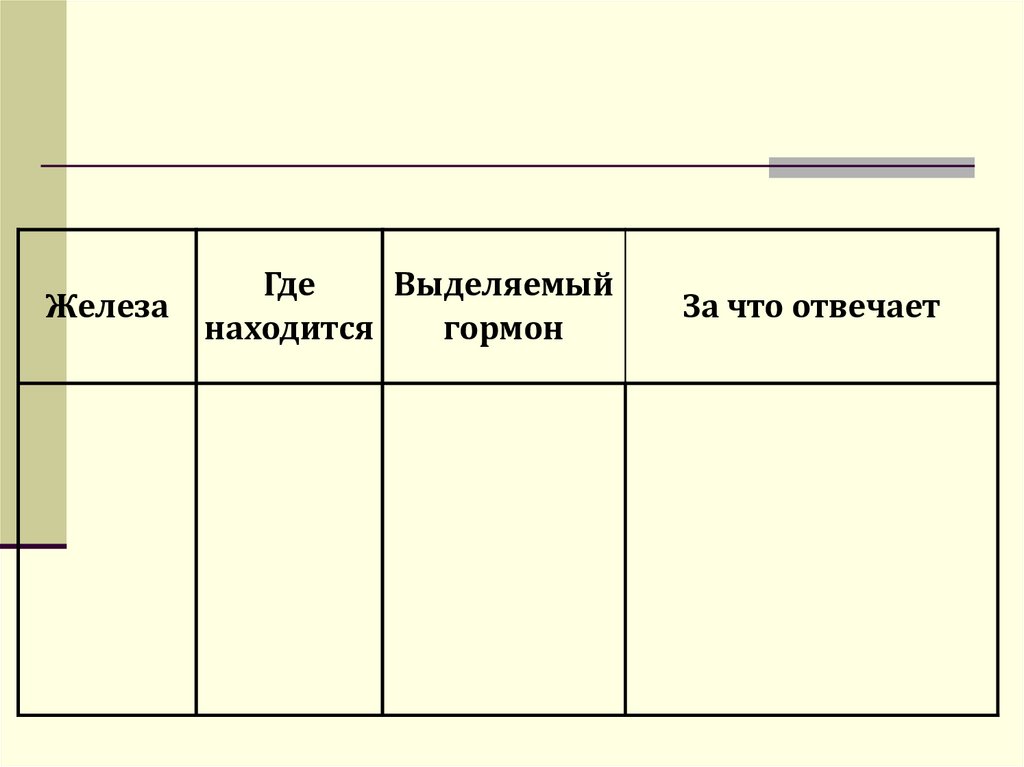 | Железа | Где находится | Выделяемый гормон | За что отвечает |
|---|---|---|---|
| | | | |